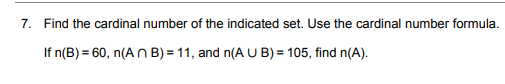 7. Find the cardinal number of the indicated set. Use the cardinal number formula.

If $n(B) = 60$, $n(A \cap B) = 11$, and $n(A \cup B) = 105$, find $n(A)$.